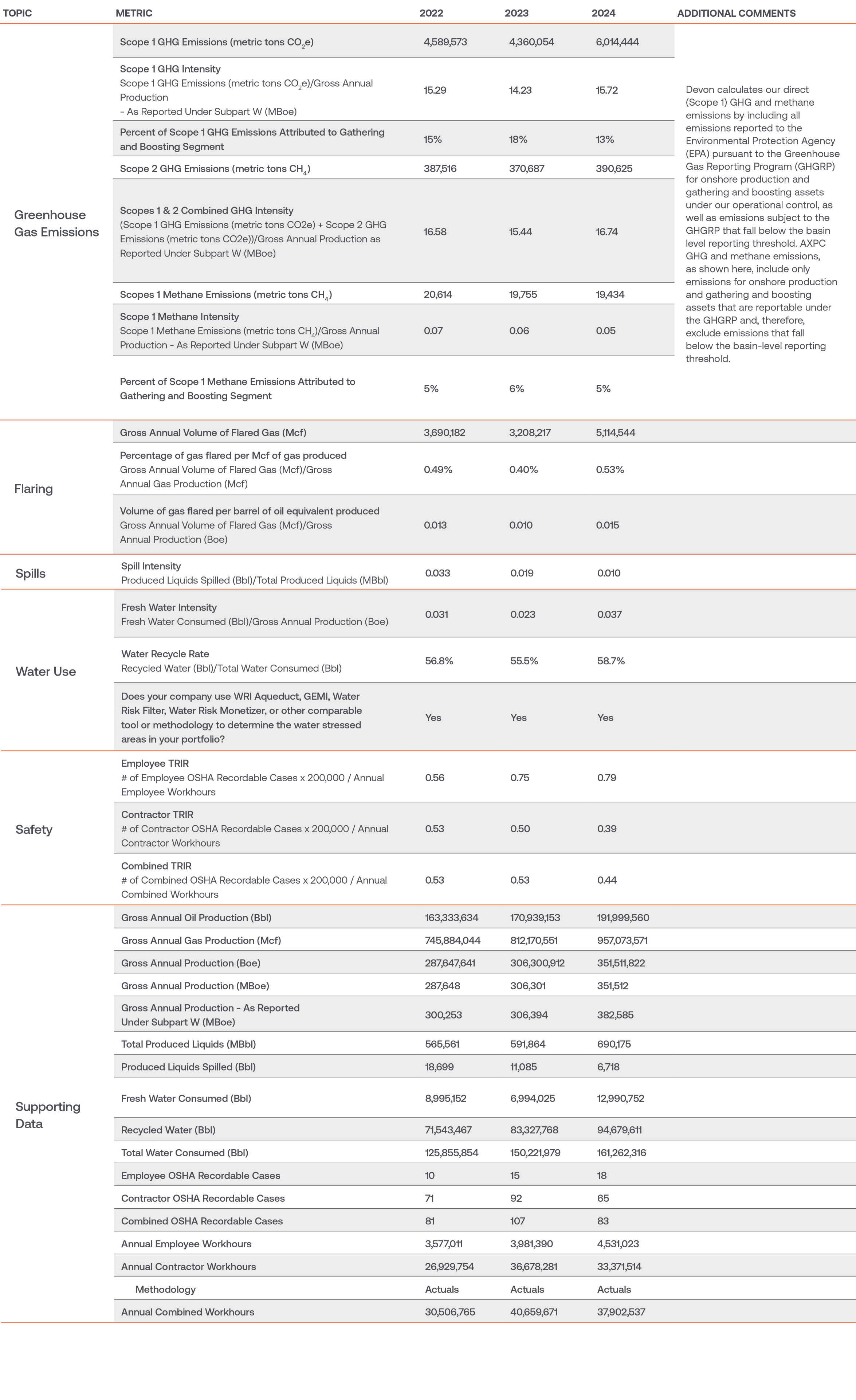 | TOPIC | METRIC | 2022 | 2023 | 2024 | ADDITIONAL COMMENTS |
|---|---|---|---|---|---|
| Greenhouse Gas Emissions | Scope 1 GHG Emissions (metric tons $CO_2e$) | 4,589,573 | 4,360,054 | 6,014,444 | Devon calculates our direct (Scope 1) GHG and methane emissions by including all emissions reported to the Environmental Protection Agency (EPA) pursuant to the Greenhouse Gas Reporting Program (GHGRP) for onshore production and gathering and boosting assets under our operational control, as well as emissions subject to the GHGRP that fall below the basin level reporting threshold. AXPC GHG and methane emissions, as shown here, include only emissions for onshore production and gathering and boosting assets that are reportable under the GHGRP and, therefore, exclude emissions that fall below the basin-level reporting threshold. |
| | Scope 1 GHG Intensity Scope 1 GHG Emissions (metric tons $CO_2e$)/Gross Annual Production - As Reported Under Subpart W (MBoe) | 15.29 | 14.23 | 15.72 | |
| | Percent of Scope 1 GHG Emissions Attributed to Gathering and Boosting Segment | 15% | 18% | 13% | |
| | Scope 2 GHG Emissions (metric tons $CH_4$) | 387,516 | 370,687 | 390,625 | |
| | Scopes 1 & 2 Combined GHG Intensity (Scope 1 GHG Emissions (metric tons CO2e) + Scope 2 GHG Emissions (metric tons CO2e))/Gross Annual Production as Reported Under Subpart W (MBoe) | 16.58 | 15.44 | 16.74 | |
| | Scopes 1 Methane Emissions (metric tons $CH_4$) | 20,614 | 19,755 | 19,434 | |
| | Scope 1 Methane Intensity Scope 1 Methane Emissions (metric tons $CH_4$)/Gross Annual Production - As Reported Under Subpart W (MBoe) | 0.07 | 0.06 | 0.05 | |
| | Percent of Scope 1 Methane Emissions Attributed to Gathering and Boosting Segment | 5% | 6% | 5% | |
| Flaring | Gross Annual Volume of Flared Gas (Mcf) | 3,690,182 | 3,208,217 | 5,114,544 | |
| | Percentage of gas flared per Mcf of gas produced Gross Annual Volume of Flared Gas (Mcf)/Gross Annual Gas Production (Mcf) | 0.49% | 0.40% | 0.53% | |
| | Volume of gas flared per barrel of oil equivalent produced Gross Annual Volume of Flared Gas (Mcf)/Gross Annual Production (Boe) | 0.013 | 0.010 | 0.015 | |
| Spills | Spill Intensity Produced Liquids Spilled (Bbl)/Total Produced Liquids (MBbl) | 0.033 | 0.019 | 0.010 | |
| Water Use | Fresh Water Intensity Fresh Water Consumed (Bbl)/Gross Annual Production (Boe) | 0.031 | 0.023 | 0.037 | |
| | Water Recycle Rate Recycled Water (Bbl)/Total Water Consumed (Bbl) | 56.8% | 55.5% | 58.7% | |
| | Does your company use WRI Aqueduct, GEMI, Water Risk Filter, Water Risk Monetizer, or other comparable tool or methodology to determine the water stressed areas in your portfolio? | Yes | Yes | Yes | |
| Safety | Employee TRIR # of Employee OSHA Recordable Cases x 200,000 / Annual Employee Workhours | 0.56 | 0.75 | 0.79 | |
| | Contractor TRIR # of Contractor OSHA Recordable Cases x 200,000 / Annual Contractor Workhours | 0.53 | 0.50 | 0.39 | |
| | Combined TRIR # of Combined OSHA Recordable Cases x 200,000 / Annual Combined Workhours | 0.53 | 0.53 | 0.44 | |
| Supporting Data | Gross Annual Oil Production (Bbl) | 163,333,634 | 170,939,153 | 191,999,560 | |
| | Gross Annual Gas Production (Mcf) | 745,884,044 | 812,170,551 | 957,073,571 | |
| | Gross Annual Production (Boe) | 287,647,641 | 306,300,912 | 351,511,822 | |
| | Gross Annual Production (MBoe) | 287,648 | 306,301 | 351,512 | |
| | Gross Annual Production - As Reported Under Subpart W (MBoe) | 300,253 | 306,394 | 382,585 | |
| | Total Produced Liquids (MBbl) | 565,561 | 591,864 | 690,175 | |
| | Produced Liquids Spilled (Bbl) | 18,699 | 11,085 | 6,718 | |
| | Fresh Water Consumed (Bbl) | 8,995,152 | 6,994,025 | 12,990,752 | |
| | Recycled Water (Bbl) | 71,543,467 | 83,327,768 | 94,679,611 | |
| | Total Water Consumed (Bbl) | 125,855,854 | 150,221,979 | 161,262,316 | |
| | Employee OSHA Recordable Cases | 10 | 15 | 18 | |
| | Contractor OSHA Recordable Cases | 71 | 92 | 65 | |
| | Combined OSHA Recordable Cases | 81 | 107 | 83 | |
| | Annual Employee Workhours | 3,577,011 | 3,981,390 | 4,531,023 | |
| | Annual Contractor Workhours | 26,929,754 | 36,678,281 | 33,371,514 | |
| | Methodology | Actuals | Actuals | Actuals | |
| | Annual Combined Workhours | 30,506,765 | 40,659,671 | 37,902,537 | |